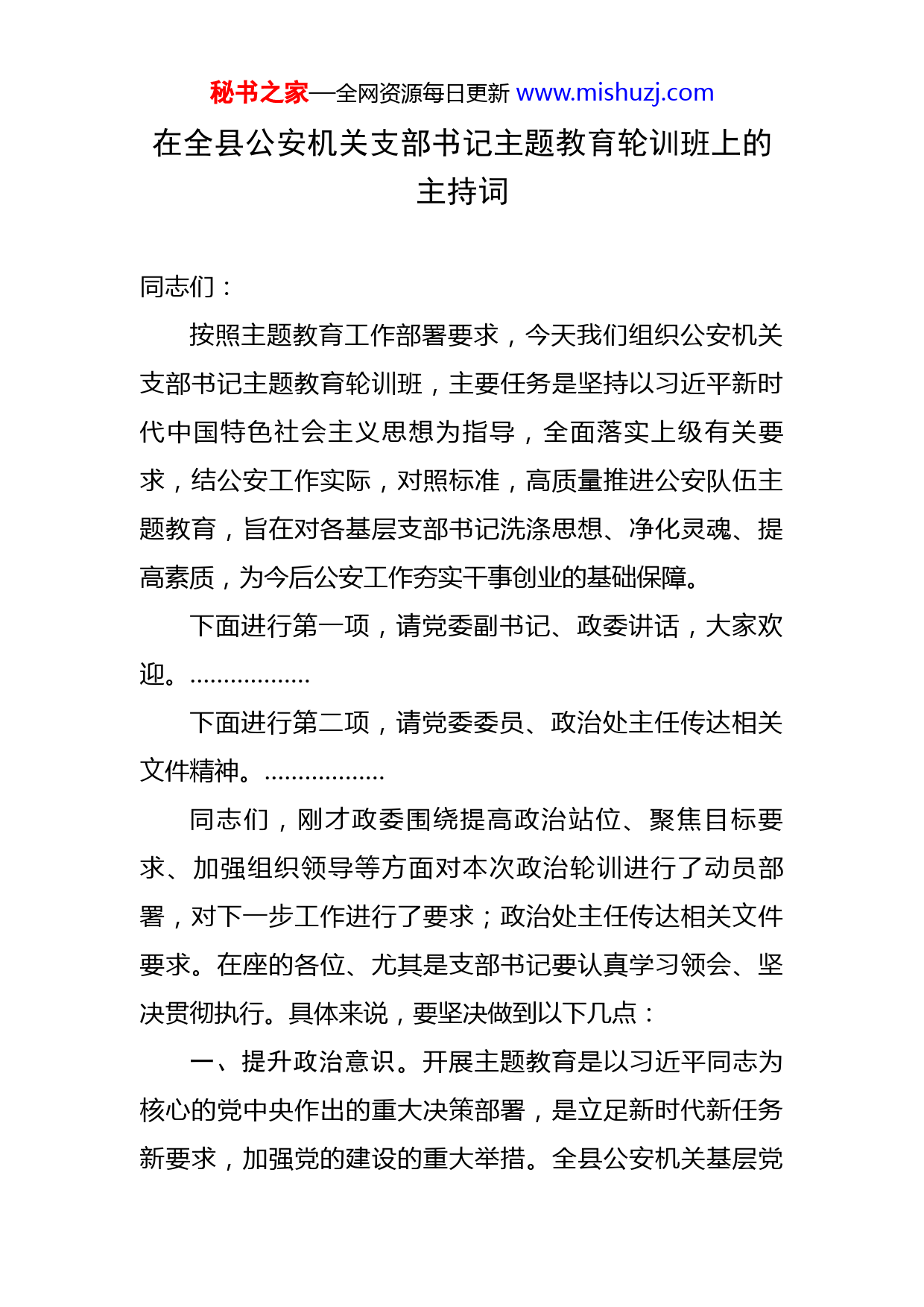 秘书之家—全网资源每日更新 www.mishuzj.com

在全县公安机关支部书记主题教育轮训班上的主持词

同志们：

按照主题教育工作部署要求，今天我们组织公安机关支部书记主题教育轮训班，主要任务是坚持以习近平新时代中国特色社会主义思想为指导，全面落实上级有关要求，结公安工作实际，对照标准，高质量推进公安队伍主题教育，旨在对各基层支部书记洗涤思想、净化灵魂、提高素质，为今后公安工作夯实干事创业的基础保障。

下面进行第一项，请党委副书记、政委讲话，大家欢迎。………………

下面进行第二项，请党委委员、政治处主任传达相关文件精神。………………

同志们，刚才政委围绕提高政治站位、聚焦目标要求、加强组织领导等方面对本次政治轮训进行了动员部署，对下一步工作进行了要求；政治处主任传达相关文件要求。在座的各位、尤其是支部书记要认真学习领会、坚决贯彻执行。具体来说，要坚决做到以下几点：

一、提升政治意识。开展主题教育是以习近平同志为核心的党中央作出的重大决策部署，是立足新时代新任务新要求，加强党的建设的重大举措。全县公安机关基层党